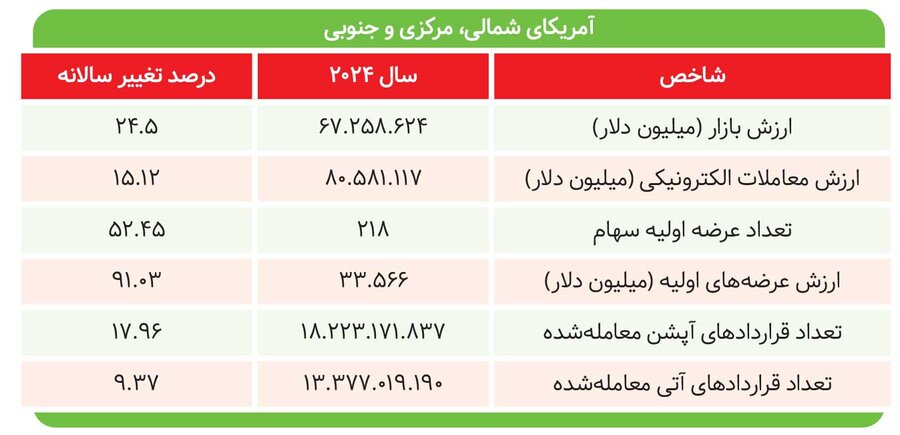 آمریکای شمالی، مرکزی و جنوبی

| شاخص | سال ۲۰۲۴ | درصد تغییر سالانه |
|---|---|---|
| ارزش بازار (میلیون دلار) | ۶۷.۲۵۸.۶۲۴ | ۲۴.۵ |
| ارزش معاملات الکترونیکی (میلیون دلار) | ۸۰.۵۸۱.۱۱۷ | ۱۵.۱۲ |
| تعداد عرضه اولیه سهام | ۲۱۸ | ۵۲.۴۵ |
| ارزش عرضه‌های اولیه (میلیون دلار) | ۳۳.۵۶۶ | ۹۱.۰۳ |
| تعداد قراردادهای آپشن معامله‌شده | ۱۸.۲۲۳.۱۷۱.۸۳۷ | ۱۷.۹۶ |
| تعداد قراردادهای آتی معامله‌شده | ۱۳.۳۷۷.۰۱۹.۱۹۰ | ۹.۳۷ |